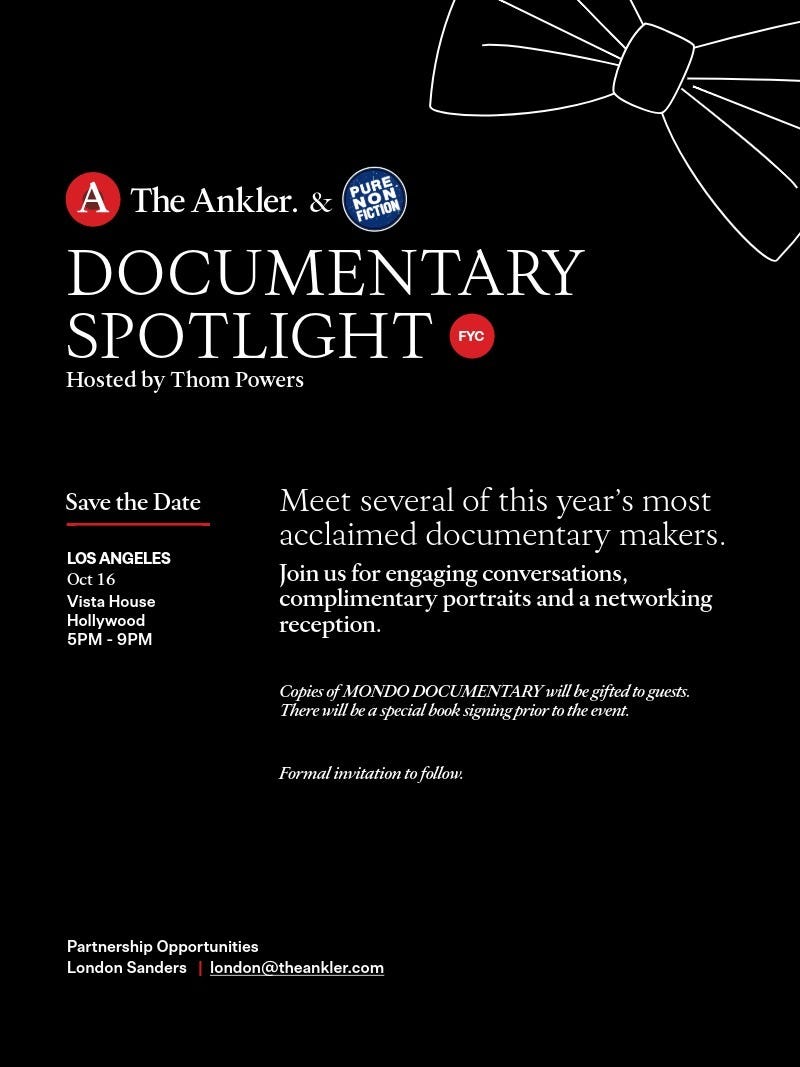 A The Ankler. & PURE NON FICTION

DOCUMENTARY SPOTLIGHT FYC

Hosted by Thom Powers

Save the Date

LOS ANGELES
Oct 16
Vista House
Hollywood
5PM - 9PM

Meet several of this year's most acclaimed documentary makers.

Join us for engaging conversations, complimentary portraits and a networking reception.

Copies of MONDO DOCUMENTARY will be gifted to guests. There will be a special book signing prior to the event.

Formal invitation to follow.

Partnership Opportunities
London Sanders | london@theankler.com